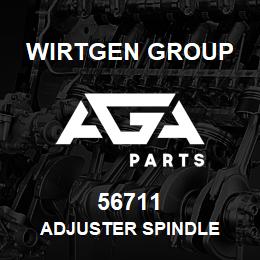 WIRTGEN GROUP

AGA

PARTS

56711

ADJUSTER SPINDLE